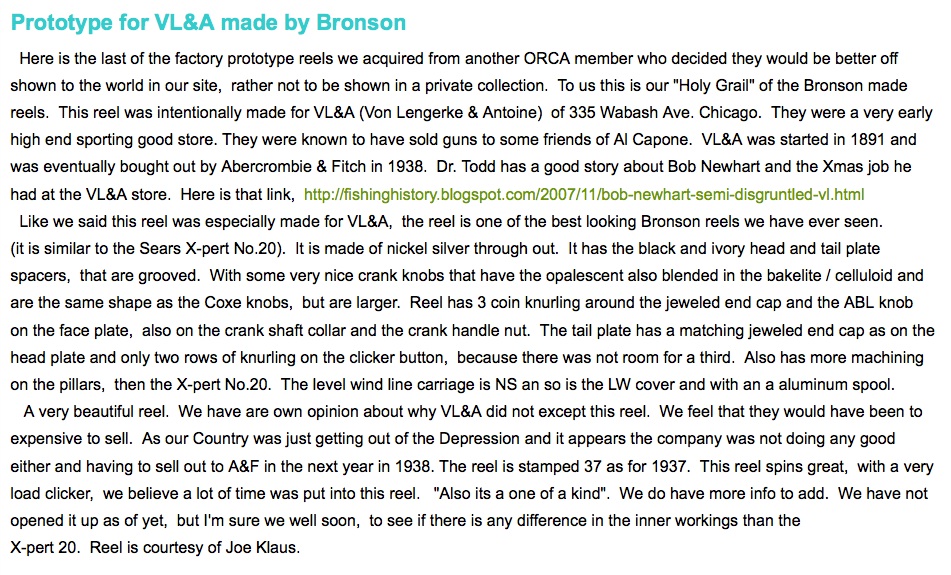 Prototype for VL&A made by Bronson

Here is the last of the factory prototype reels we acquired from another ORCA member who decided they would be better off shown to the world in our site, rather not to be shown in a private collection. To us this is our "Holy Grail" of the Bronson made reels. This reel was intentionally made for VL&A (Von Lengerke & Antoine) of 335 Wabash Ave. Chicago. They were a very early high end sporting good store. They were known to have sold guns to some friends of Al Capone. VL&A was started in 1891 and was eventually bought out by Abercrombie & Fitch in 1938. Dr. Todd has a good story about Bob Newhart and the Xmas job he had at the VL&A store. Here is that link, http://fishinghistory.blogspot.com/2007/11/bob-newhart-semi-disgruntled-vl.html

Like we said this reel was especially made for VL&A, the reel is one of the best looking Bronson reels we have ever seen. (it is similar to the Sears X-pert No.20). It is made of nickel silver through out. It has the black and ivory head and tail plate spacers, that are grooved. With some very nice crank knobs that have the opalescent also blended in the bakelite / celluloid and are the same shape as the Coxe knobs, but are larger. Reel has 3 coin knurling around the jeweled end cap and the ABL knob on the face plate, also on the crank shaft collar and the crank handle nut. The tail plate has a matching jeweled end cap as on the head plate and only two rows of knurling on the clicker button, because there was not room for a third. Also has more machining on the pillars, then the X-pert No.20. The level wind line carriage is NS an so is the LW cover and with an a aluminum spool.

A very beautiful reel. We have are own opinion about why VL&A did not except this reel. We feel that they would have been to expensive to sell. As our Country was just getting out of the Depression and it appears the company was not doing any good either and having to sell out to A&F in the next year in 1938. The reel is stamped 37 as for 1937. This reel spins great, with a very load clicker, we believe a lot of time was put into this reel. "Also its a one of a kind". We do have more info to add. We have not opened it up as of yet, but I'm sure we well soon, to see if there is any difference in the inner workings than the X-pert 20. Reel is courtesy of Joe Klaus.